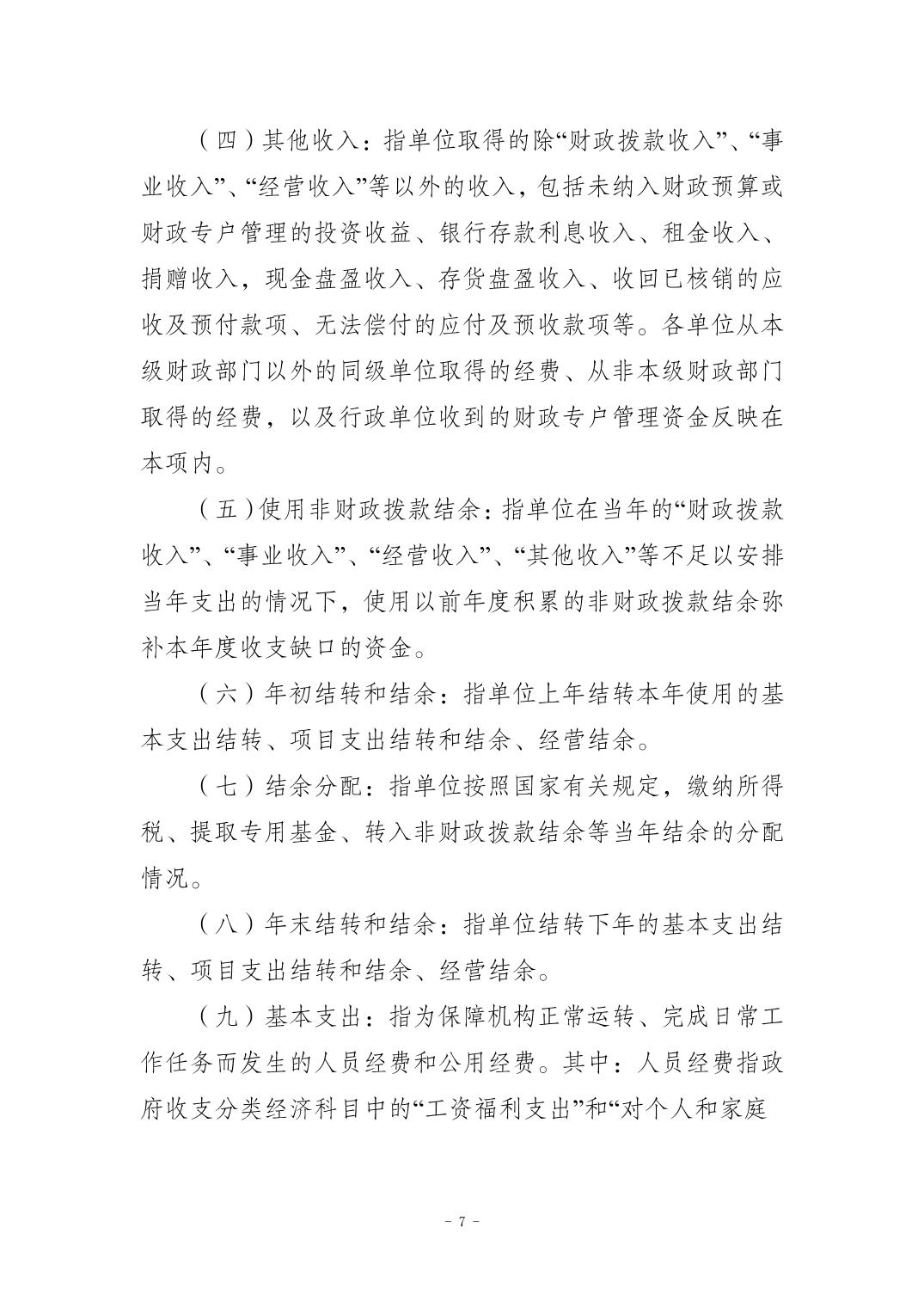 （四）其他收入：指单位取得的除“财政拨款收入”、“事业收入”、“经营收入”等以外的收入，包括未纳入财政预算或财政专户管理的投资收益、银行存款利息收入、租金收入、捐赠收入，现金盘盈收入、存货盘盈收入、收回已核销的应收及预付款项、无法偿付的应付及预收款项等。各单位从本级财政部门以外的同级单位取得的经费、从非本级财政部门取得的经费，以及行政单位收到的财政专户管理资金反映在本项内。

（五）使用非财政拨款结余：指单位在当年的“财政拨款收入”、“事业收入”、“经营收入”、“其他收入”等不足以安排当年支出的情况下，使用以前年度积累的非财政拨款结余弥补本年度收支缺口的资金。

（六）年初结转和结余：指单位上年结转本年使用的基本支出结转、项目支出结转和结余、经营结余。

（七）结余分配：指单位按照国家有关规定，缴纳所得税、提取专用基金、转入非财政拨款结余等当年结余的分配情况。

（八）年末结转和结余：指单位结转下年的基本支出结转、项目支出结转和结余、经营结余。

（九）基本支出：指为保障机构正常运转、完成日常工作任务而发生的人员经费和公用经费。其中：人员经费指政府收支分类经济科目中的“工资福利支出”和“对个人和家庭

- 7 -